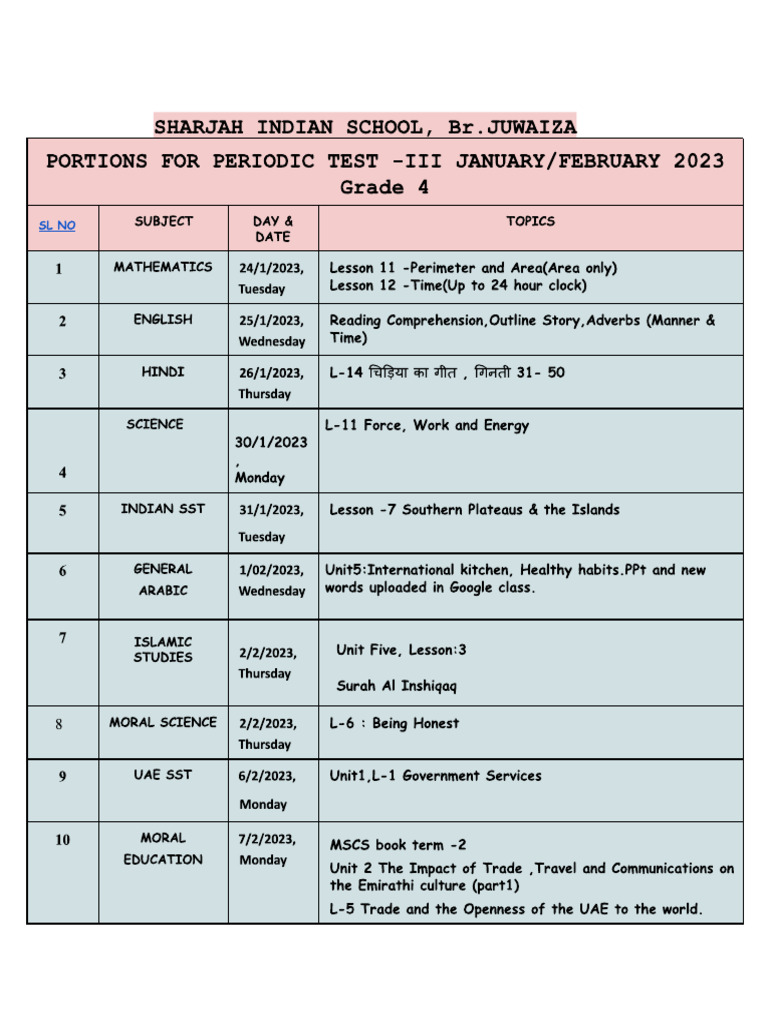 SHARJAH INDIAN SCHOOL, Br.JUWAIZA

PORTIONS FOR PERIODIC TEST -III JANUARY/FEBRUARY 2023
Grade 4

| SL NO | SUBJECT | DAY & DATE | TOPICS |
|---|---|---|---|
| 1 | MATHEMATICS | 24/1/2023, Tuesday | Lesson 11 -Perimeter and Area(Area only) Lesson 12 -Time(Up to 24 hour clock) |
| 2 | ENGLISH | 25/1/2023, Wednesday | Reading Comprehension,Outline Story,Adverbs (Manner & Time) |
| 3 | HINDI | 26/1/2023, Thursday | L-14 चिड़िया का गीत , गिनती 31- 50 |
| 4 | SCIENCE | 30/1/2023 , Monday | L-11 Force, Work and Energy |
| 5 | INDIAN SST | 31/1/2023, Tuesday | Lesson -7 Southern Plateaus & the Islands |
| 6 | GENERAL ARABIC | 1/02/2023, Wednesday | Unit5:International kitchen, Healthy habits.PPt and new words uploaded in Google class. |
| 7 | ISLAMIC STUDIES | 2/2/2023, Thursday | Unit Five, Lesson:3 Surah Al Inshiqaq |
| 8 | MORAL SCIENCE | 2/2/2023, Thursday | L-6 : Being Honest |
| 9 | UAE SST | 6/2/2023, Monday | Unit1,L-1 Government Services |
| 10 | MORAL EDUCATION | 7/2/2023, Monday | MSCS book term -2 Unit 2 The Impact of Trade ,Travel and Communications on the Emirathi culture (part1) L-5 Trade and the Openness of the UAE to the world. |